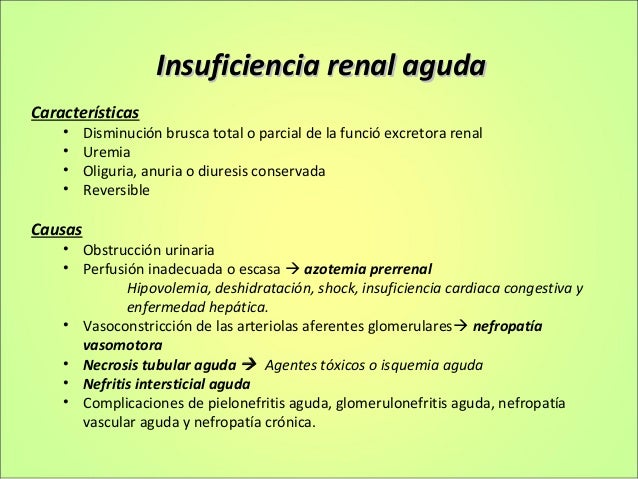 Insuficiencia renal aguda

Características
• Disminución brusca total o parcial de la funció excretora renal
• Uremia
• Oliguria, anuria o diuresis conservada
• Reversible

Causas
• Obstrucción urinaria
• Perfusión inadecuada o escasa → azotemia prerrenal
Hipovolemia, deshidratación, shock, insuficiencia cardiaca congestiva y enfermedad hepática.
• Vasoconstricción de las arteriolas aferentes glomerulares→ nefropatía vasomotora
• Necrosis tubular aguda → Agentes tóxicos o isquemia aguda
• Nefritis intersticial aguda
• Complicaciones de pielonefritis aguda, glomerulonefritis aguda, nefropatía vascular aguda y nefropatía crónica.